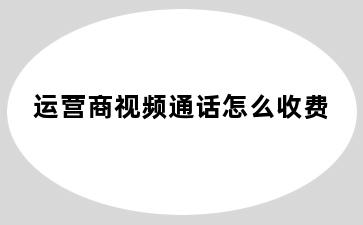 运营商视频通话怎么收费